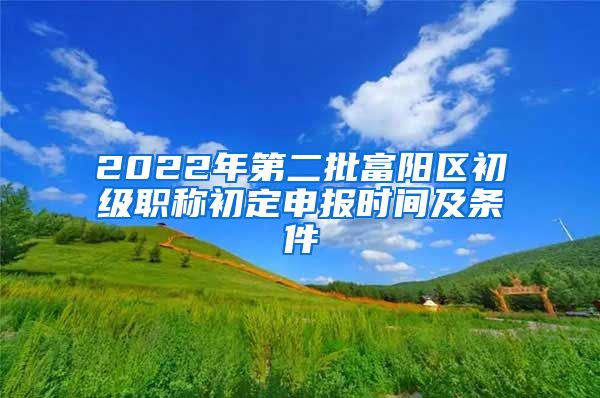 2022年第二批富阳区初级职称初定申报时间及条件